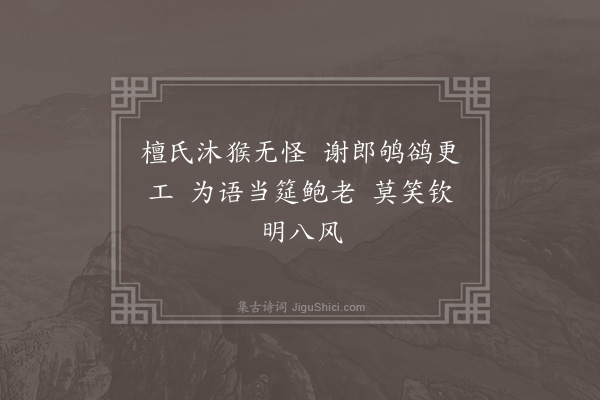 檀氏沐猴无怪　谢郎鸲鹆更工　为语当筵鲍老　莫笑钦明八风

集古诗词 JiguShici.com